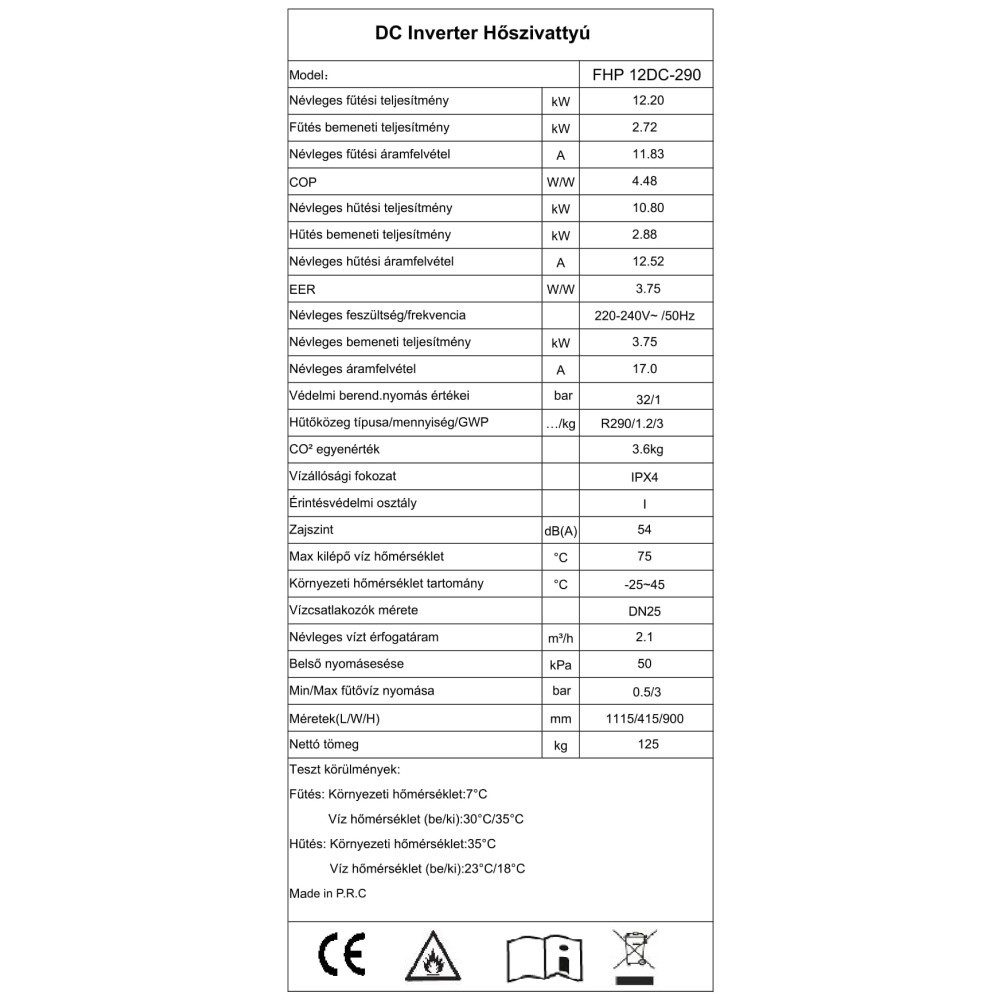 DC Inverter Hőszivattyú

| Model： | | FHP 12DC-290 |
|---|---|---|
| Névleges fűtési teljesítmény | kW | 12.20 |
| Fűtés bemeneti teljesítmény | kW | 2.72 |
| Névleges fűtési áramfelvétel | A | 11.83 |
| COP | W/W | 4.48 |
| Névleges hűtési teljesítmény | kW | 10.80 |
| Hűtés bemeneti teljesítmény | kW | 2.88 |
| Névleges hűtési áramfelvétel | A | 12.52 |
| EER | W/W | 3.75 |
| Névleges feszültség/frekvencia | | 220-240V~ /50Hz |
| Névleges bemeneti teljesítmény | kW | 3.75 |
| Névleges áramfelvétel | A | 17.0 |
| Védelmi berend.nyomás értékei | bar | 32/1 |
| Hűtőközeg típusa/mennyiség/GWP | .../kg | R290/1.2/3 |
| CO² egyenérték | | 3.6kg |
| Vízállósági fokozat | | IPX4 |
| Érintésvédelmi osztály | | I |
| Zajszint | dB(A) | 54 |
| Max kilépő víz hőmérséklet | °C | 75 |
| Környezeti hőmérséklet tartomány | °C | -25~45 |
| Vízcsatlakozók mérete | | DN25 |
| Névleges vízt érfogatáram | m³/h | 2.1 |
| Belső nyomásesése | kPa | 50 |
| Min/Max fűtővíz nyomása | bar | 0.5/3 |
| Méretek(L/W/H) | mm | 1115/415/900 |
| Nettó tömeg | kg | 125 |

Teszt körülmények:
Fűtés: Környezeti hőmérséklet:7°C
Víz hőmérséklet (be/ki):30°C/35°C
Hűtés: Környezeti hőmérséklet:35°C
Víz hőmérséklet (be/ki):23°C/18°C
Made in P.R.C

CE